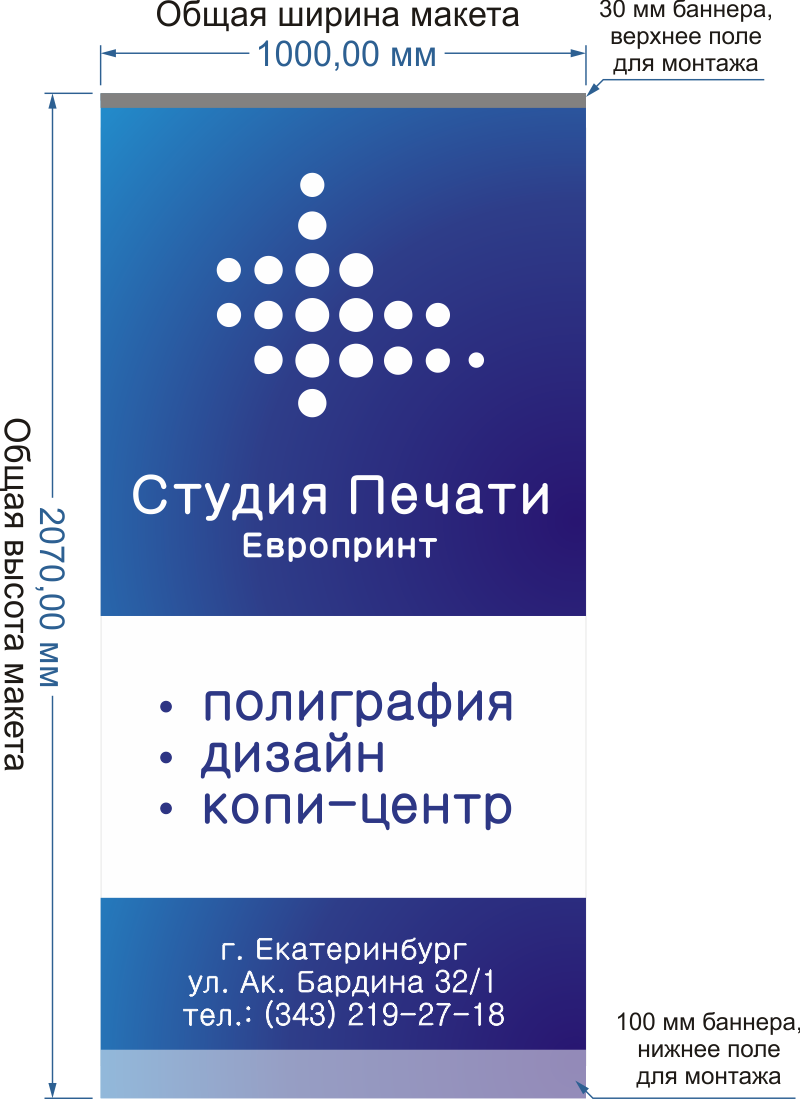 Общая ширина макета
1000,00 мм

30 мм баннера, верхнее поле для монтажа

Общая высота макета
2070,00 мм

Студия Печати
Европринт

• полиграфия
• дизайн
• копи-центр

г. Екатеринбург
ул. Ак. Бардина 32/1
тел.: (343) 219-27-18

100 мм баннера, нижнее поле для монтажа